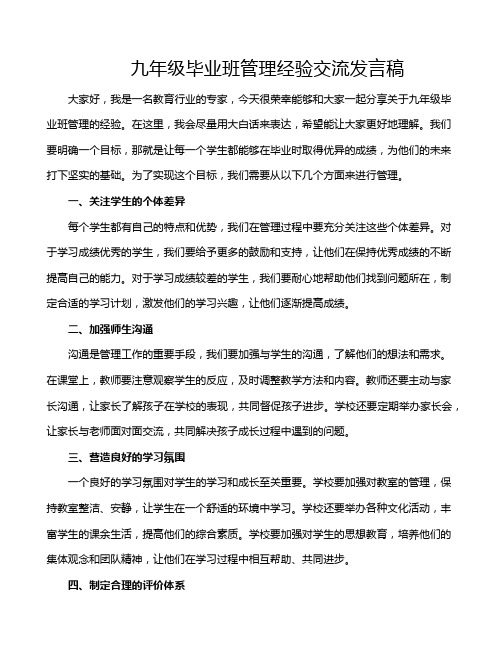 九年级毕业班管理经验交流发言稿

大家好，我是一名教育行业的专家，今天很荣幸能够和大家一起分享关于九年级毕业班管理的经验。在这里，我会尽量用大白话来表达，希望能让大家更好地理解。我们要明确一个目标，那就是让每一个学生都能够在毕业时取得优异的成绩，为他们的未来打下坚实的基础。为了实现这个目标，我们需要从以下几个方面来进行管理。

一、关注学生的个体差异

每个学生都有自己的特点和优势，我们在管理过程中要充分关注这些个体差异。对于学习成绩优秀的学生，我们要给予更多的鼓励和支持，让他们在保持优秀成绩的不断提高自己的能力。对于学习成绩较差的学生，我们要耐心地帮助他们找到问题所在，制定合适的学习计划，激发他们的学习兴趣，让他们逐渐提高成绩。

二、加强师生沟通

沟通是管理工作的重要手段，我们要加强与学生的沟通，了解他们的想法和需求。在课堂上，教师要注意观察学生的反应，及时调整教学方法和内容。教师还要主动与家长沟通，让家长了解孩子在学校的表现，共同督促孩子进步。学校还要定期举办家长会，让家长与老师面对面交流，共同解决孩子成长过程中遇到的问题。

三、营造良好的学习氛围

一个良好的学习氛围对学生的学习和成长至关重要。学校要加强对教室的管理，保持教室整洁、安静，让学生在一个舒适的环境中学习。学校还要举办各种文化活动，丰富学生的课余生活，提高他们的综合素质。学校要加强对学生的思想教育，培养他们的集体观念和团队精神，让他们在学习过程中相互帮助、共同进步。

四、制定合理的评价体系